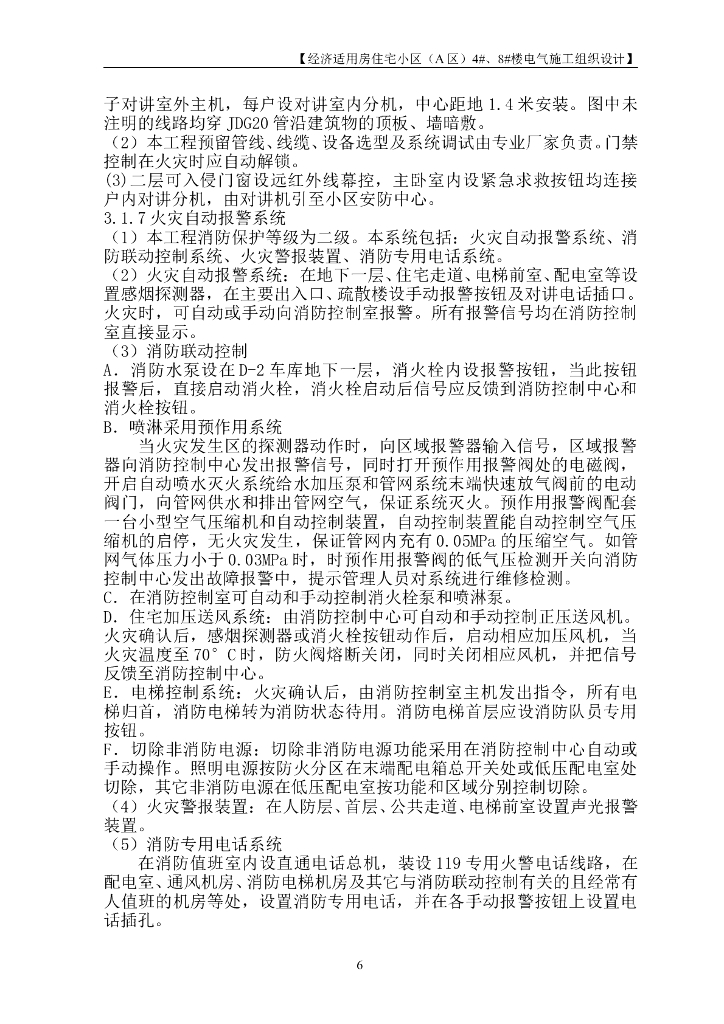 【经济适用房住宅小区（A区）4#、8#楼电气施工组织设计】

子对讲室外主机，每户设对讲室内分机，中心距地1.4米安装。图中未注明的线路均穿JDG20管沿建筑物的顶板、墙暗敷。

（2）本工程预留管线、线缆、设备选型及系统调试由专业厂家负责。门禁控制在火灾时应自动解锁。

(3)二层可入侵门窗设远红外线幕控，主卧室内设紧急求救按钮均连接户内对讲分机，由对讲机引至小区安防中心。

3.1.7火灾自动报警系统

（1）本工程消防保护等级为二级。本系统包括：火灾自动报警系统、消防联动控制系统、火灾警报装置、消防专用电话系统。

（2）火灾自动报警系统：在地下一层、住宅走道、电梯前室、配电室等设置感烟探测器，在主要出入口、疏散楼设手动报警按钮及对讲电话插口。火灾时，可自动或手动向消防控制室报警。所有报警信号均在消防控制室直接显示。

（3）消防联动控制

A．消防水泵设在D-2车库地下一层，消火栓内设报警按钮，当此按钮报警后，直接启动消火栓，消火栓启动后信号应反馈到消防控制中心和消火栓按钮。

B．喷淋采用预作用系统

当火灾发生区的探测器动作时，向区域报警器输入信号，区域报警器向消防控制中心发出报警信号，同时打开预作用报警阀处的电磁阀，开启自动喷水灭火系统给水加压泵和管网系统末端快速放气阀前的电动阀门，向管网供水和排出管网空气，保证系统灭火。预作用报警阀配套一台小型空气压缩机和自动控制装置，自动控制装置能自动控制空气压缩机的启停，无火灾发生，保证管网内充有0.05MPa的压缩空气。如管网气体压力小于0.03MPa时，时预作用报警阀的低气压检测开关向消防控制中心发出故障报警中，提示管理人员对系统进行维修检测。

C．在消防控制室可自动和手动控制消火栓泵和喷淋泵。

D．住宅加压送风系统：由消防控制中心可自动和手动控制正压送风机。火灾确认后，感烟探测器或消火栓按钮动作后，启动相应加压风机，当火灾温度至70°C时，防火阀熔断关闭，同时关闭相应风机，并把信号反馈至消防控制中心。

E．电梯控制系统：火灾确认后，由消防控制室主机发出指令，所有电梯归首，消防电梯转为消防状态待用。消防电梯首层应设消防队员专用按钮。

F．切除非消防电源：切除非消防电源功能采用在消防控制中心自动或手动操作。照明电源按防火分区在末端配电箱总开关处或低压配电室处切除，其它非消防电源在低压配电室按功能和区域分别控制切除。

（4）火灾警报装置：在人防层、首层、公共走道、电梯前室设置声光报警装置。

（5）消防专用电话系统

在消防值班室内设直通电话总机，装设119专用火警电话线路，在配电室、通风机房、消防电梯机房及其它与消防联动控制有关的且经常有人值班的机房等处，设置消防专用电话，并在各手动报警按钮上设置电话插孔。

6